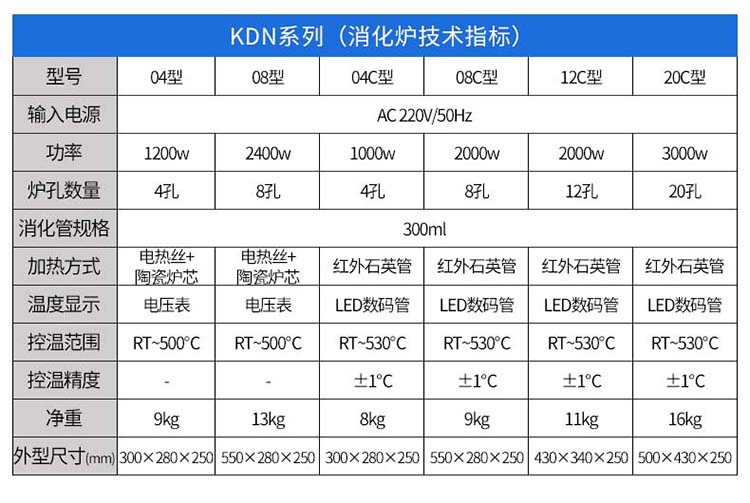 KDN系列（消化炉技术指标）

| 型号 | 04型 | 08型 | 04C型 | 08C型 | 12C型 | 20C型 |
|---|---|---|---|---|---|---|
| 输入电源 | AC 220V/50Hz | | | | | |
| 功率 | 1200w | 2400w | 1000w | 2000w | 2000w | 3000w |
| 炉孔数量 | 4孔 | 8孔 | 4孔 | 8孔 | 12孔 | 20孔 |
| 消化管规格 | 300ml | | | | | |
| 加热方式 | 电热丝+陶瓷炉芯 | 电热丝+陶瓷炉芯 | 红外石英管 | 红外石英管 | 红外石英管 | 红外石英管 |
| 温度显示 | 电压表 | 电压表 | LED数码管 | LED数码管 | LED数码管 | LED数码管 |
| 控温范围 | RT~500°C | RT~500°C | RT~530°C | RT~530°C | RT~530°C | RT~530°C |
| 控温精度 | - | - | ±1°C | ±1°C | ±1°C | ±1°C |
| 净重 | 9kg | 13kg | 8kg | 9kg | 11kg | 16kg |
| 外型尺寸(mm) | 300×280×250 | 550×280×250 | 300×280×250 | 550×280×250 | 430×340×250 | 500×430×250 |